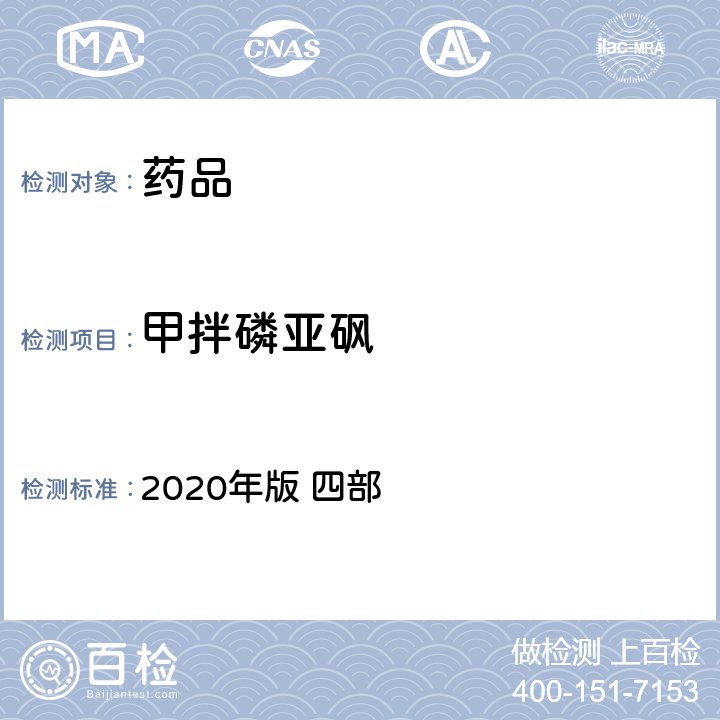 MA CNAS AL ilac-MRA

检测对象：药品

检测项目：甲拌磷亚砜

检测标准：2020年版 四部

百检
Baijiantest.com

做检测 上百检
400-151-7153